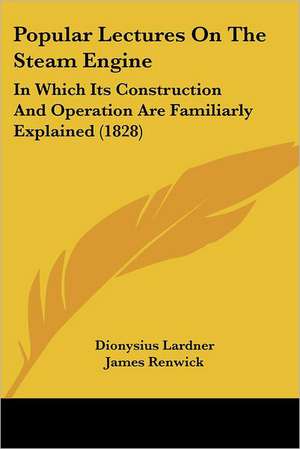 Popular Lectures On The Steam Engine

In Which Its Construction And Operation Are Familiarly Explained (1828)

Dionysius Lardner
James Renwick